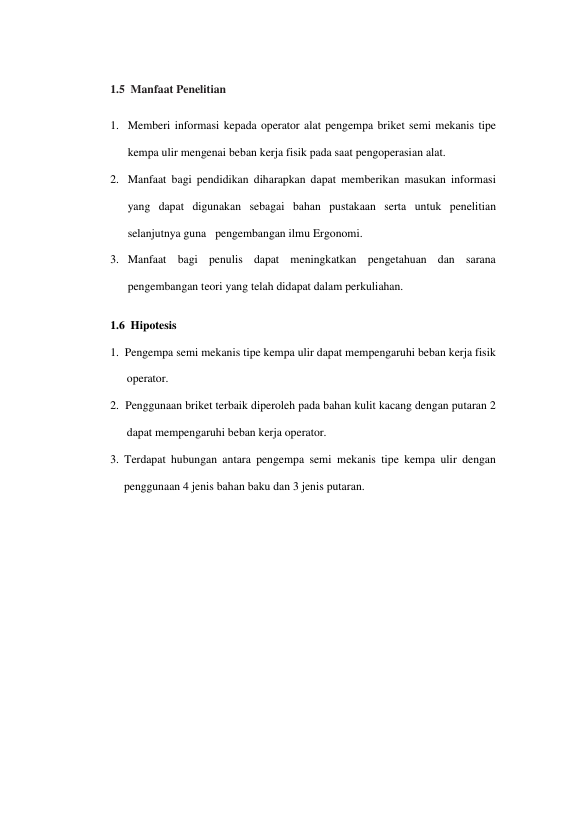 1.5 Manfaat Penelitian

1. Memberi informasi kepada operator alat pengempa briket semi mekanis tipe kempa ulir mengenai beban kerja fisik pada saat pengoperasian alat.

2. Manfaat bagi pendidikan diharapkan dapat memberikan masukan informasi yang dapat digunakan sebagai bahan pustakaan serta untuk penelitian selanjutnya guna pengembangan ilmu Ergonomi.

3. Manfaat bagi penulis dapat meningkatkan pengetahuan dan sarana pengembangan teori yang telah didapat dalam perkuliahan.

1.6 Hipotesis

1. Pengempa semi mekanis tipe kempa ulir dapat mempengaruhi beban kerja fisik operator.

2. Penggunaan briket terbaik diperoleh pada bahan kulit kacang dengan putaran 2 dapat mempengaruhi beban kerja operator.

3. Terdapat hubungan antara pengempa semi mekanis tipe kempa ulir dengan penggunaan 4 jenis bahan baku dan 3 jenis putaran.